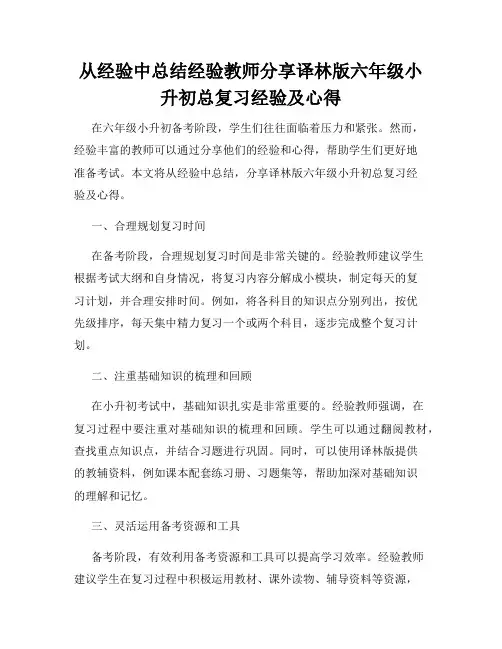 从经验中总结经验教师分享译林版六年级小升初总复习经验及心得

在六年级小升初备考阶段，学生们往往面临着压力和紧张。然而，经验丰富的教师可以通过分享他们的经验和心得，帮助学生们更好地准备考试。本文将从经验中总结，分享译林版六年级小升初总复习经验及心得。

一、合理规划复习时间

在备考阶段，合理规划复习时间是非常关键的。经验教师建议学生根据考试大纲和自身情况，将复习内容分解成小模块，制定每天的复习计划，并合理安排时间。例如，将各科目的知识点分别列出，按优先级排序，每天集中精力复习一个或两个科目，逐步完成整个复习计划。

二、注重基础知识的梳理和回顾

在小升初考试中，基础知识扎实是非常重要的。经验教师强调，在复习过程中要注重对基础知识的梳理和回顾。学生可以通过翻阅教材，查找重点知识点，并结合习题进行巩固。同时，可以使用译林版提供的教辅资料，例如课本配套练习册、习题集等，帮助加深对基础知识的理解和记忆。

三、灵活运用备考资源和工具

备考阶段，有效利用备考资源和工具可以提高学习效率。经验教师建议学生在复习过程中积极运用教材、课外读物、辅导资料等资源，